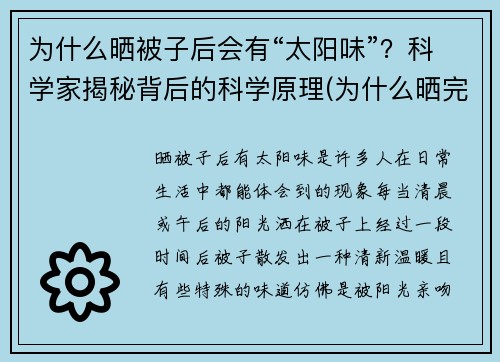 为什么晒被子后会有“太阳味”？科学家揭秘背后的科学原理(为什么晒完

晒被子后有太阳味是许多人在日常生活中都能体会到的现象每当清晨或午后的阳光洒在被子上经过一段时间后被子散发出一种清新温暖且有些特殊的味道仿佛是被阳光亲吻